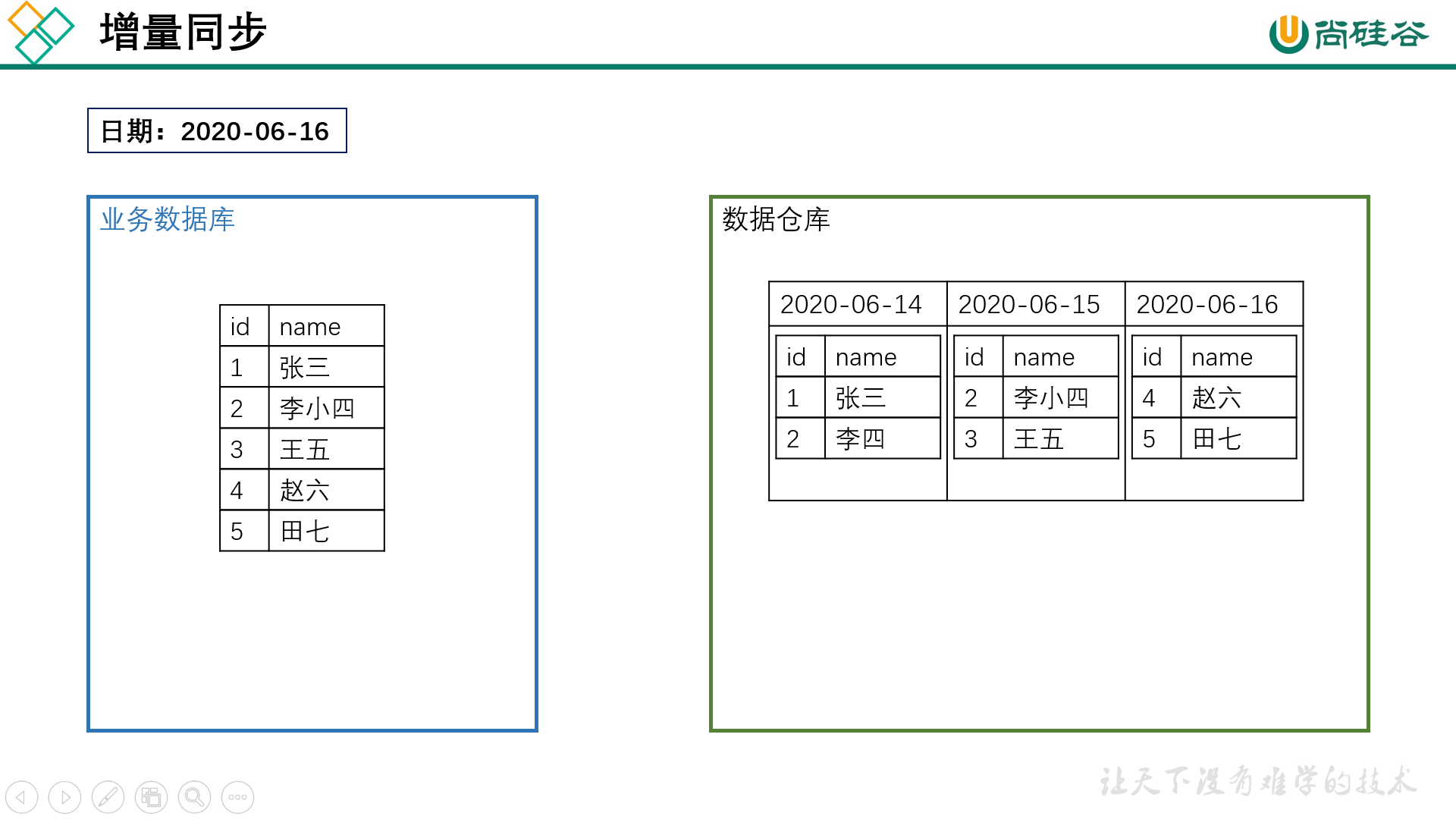 增量同步

尚硅谷

日期：2020-06-16

业务数据库

| id | name |
|---|---|
| 1 | 张三 |
| 2 | 李小四 |
| 3 | 王五 |
| 4 | 赵六 |
| 5 | 田七 |

数据仓库

2020-06-14

| id | name |
|---|---|
| 1 | 张三 |
| 2 | 李四 |

2020-06-15

| id | name |
|---|---|
| 2 | 李小四 |
| 3 | 王五 |

2020-06-16

| id | name |
|---|---|
| 4 | 赵六 |
| 5 | 田七 |

让天下没有难学的技术